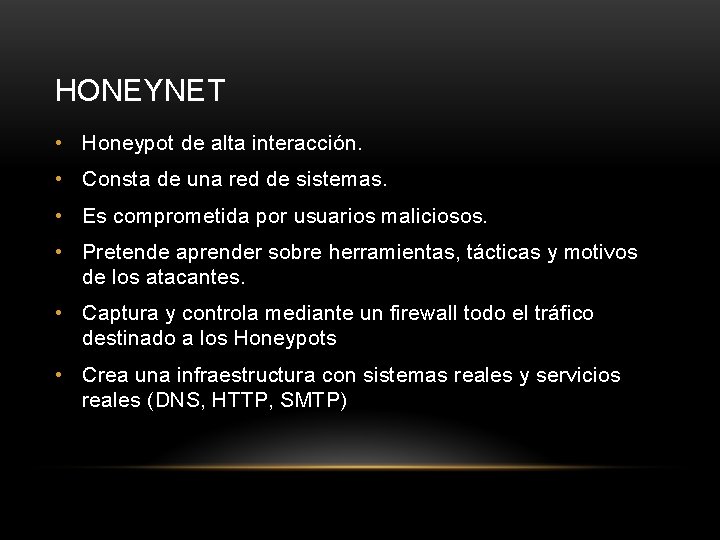 HONEYNET

• Honeypot de alta interacción.
• Consta de una red de sistemas.
• Es comprometida por usuarios maliciosos.
• Pretende aprender sobre herramientas, tácticas y motivos de los atacantes.
• Captura y controla mediante un firewall todo el tráfico destinado a los Honeypots
• Crea una infraestructura con sistemas reales y servicios reales (DNS, HTTP, SMTP)